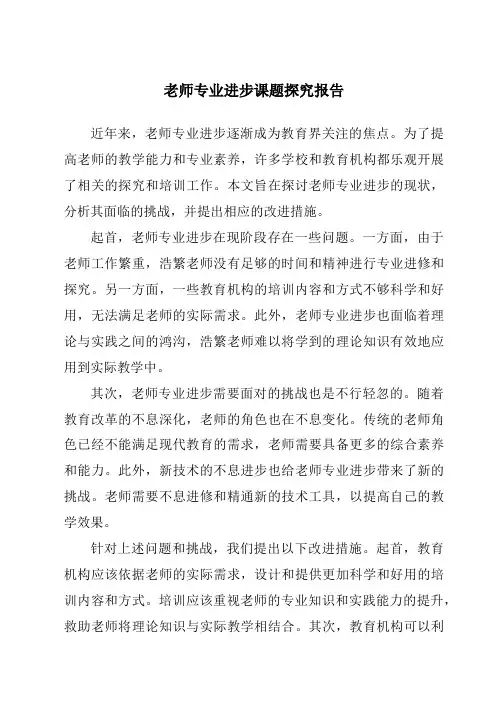 老师专业进步课题探究报告

近年来，老师专业进步逐渐成为教育界关注的焦点。为了提高老师的教学能力和专业素养，许多学校和教育机构都乐观开展了相关的探究和培训工作。本文旨在探讨老师专业进步的现状，分析其面临的挑战，并提出相应的改进措施。

起首，老师专业进步在现阶段存在一些问题。一方面，由于老师工作繁重，浩繁老师没有足够的时间和精神进行专业进修和探究。另一方面，一些教育机构的培训内容和方式不够科学和好用，无法满足老师的实际需求。此外，老师专业进步也面临着理论与实践之间的鸿沟，浩繁老师难以将学到的理论知识有效地应用到实际教学中。

其次，老师专业进步需要面对的挑战也是不行轻忽的。随着教育改革的不息深化，老师的角色也在不息变化。传统的老师角色已经不能满足现代教育的需求，老师需要具备更多的综合素养和能力。此外，新技术的不息进步也给老师专业进步带来了新的挑战。老师需要不息进修和精通新的技术工具，以提高自己的教学效果。

针对上述问题和挑战，我们提出以下改进措施。起首，教育机构应该依据老师的实际需求，设计和提供更加科学和好用的培训内容和方式。培训应该重视老师的专业知识和实践能力的提升，救助老师将理论知识与实际教学相结合。其次，教育机构可以利